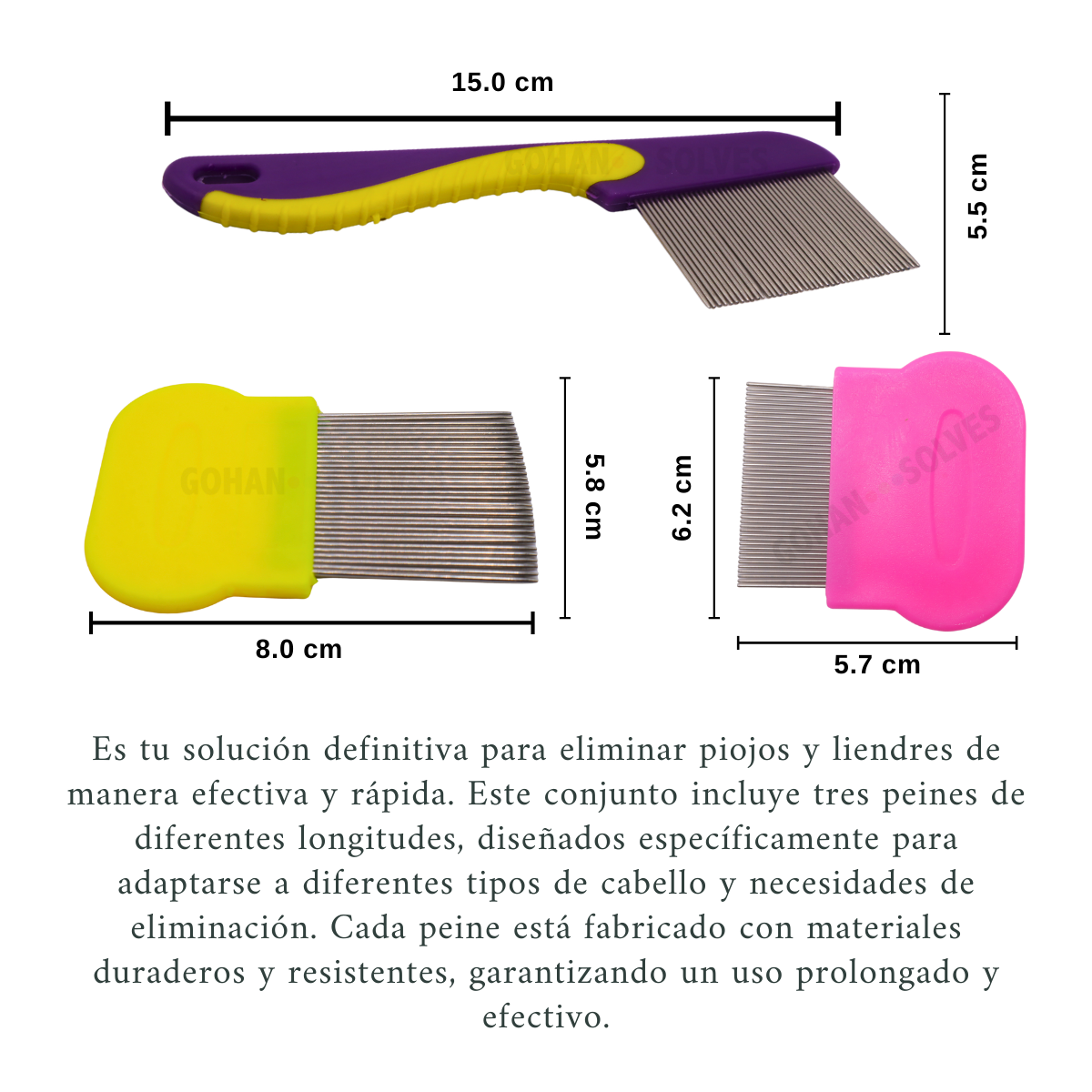 15.0 cm

GOHAN SOLVES

5.5 cm

GOHAN SOLVES

5.8 cm

8.0 cm

6.2 cm

GOHAN SOLVES

5.7 cm

Es tu solución definitiva para eliminar piojos y liendres de manera efectiva y rápida. Este conjunto incluye tres peines de diferentes longitudes, diseñados específicamente para adaptarse a diferentes tipos de cabello y necesidades de eliminación. Cada peine está fabricado con materiales duraderos y resistentes, garantizando un uso prolongado y efectivo.